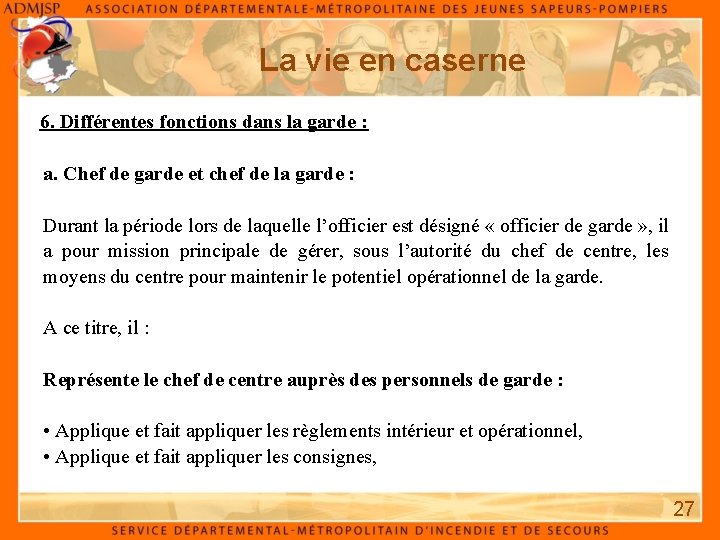 ADMJSP ASSOCIATION DÉPARTEMENTALE-MÉTROPOLITAINE DES JEUNES SAPEURS-POMPIERS

La vie en caserne

6. Différentes fonctions dans la garde :

a. Chef de garde et chef de la garde :

Durant la période lors de laquelle l'officier est désigné « officier de garde », il a pour mission principale de gérer, sous l'autorité du chef de centre, les moyens du centre pour maintenir le potentiel opérationnel de la garde.

A ce titre, il :

Représente le chef de centre auprès des personnels de garde :

• Applique et fait appliquer les règlements intérieur et opérationnel,
• Applique et fait appliquer les consignes,

27

SERVICE DÉPARTEMENTAL-MÉTROPOLITAIN D'INCENDIE ET DE SECOURS